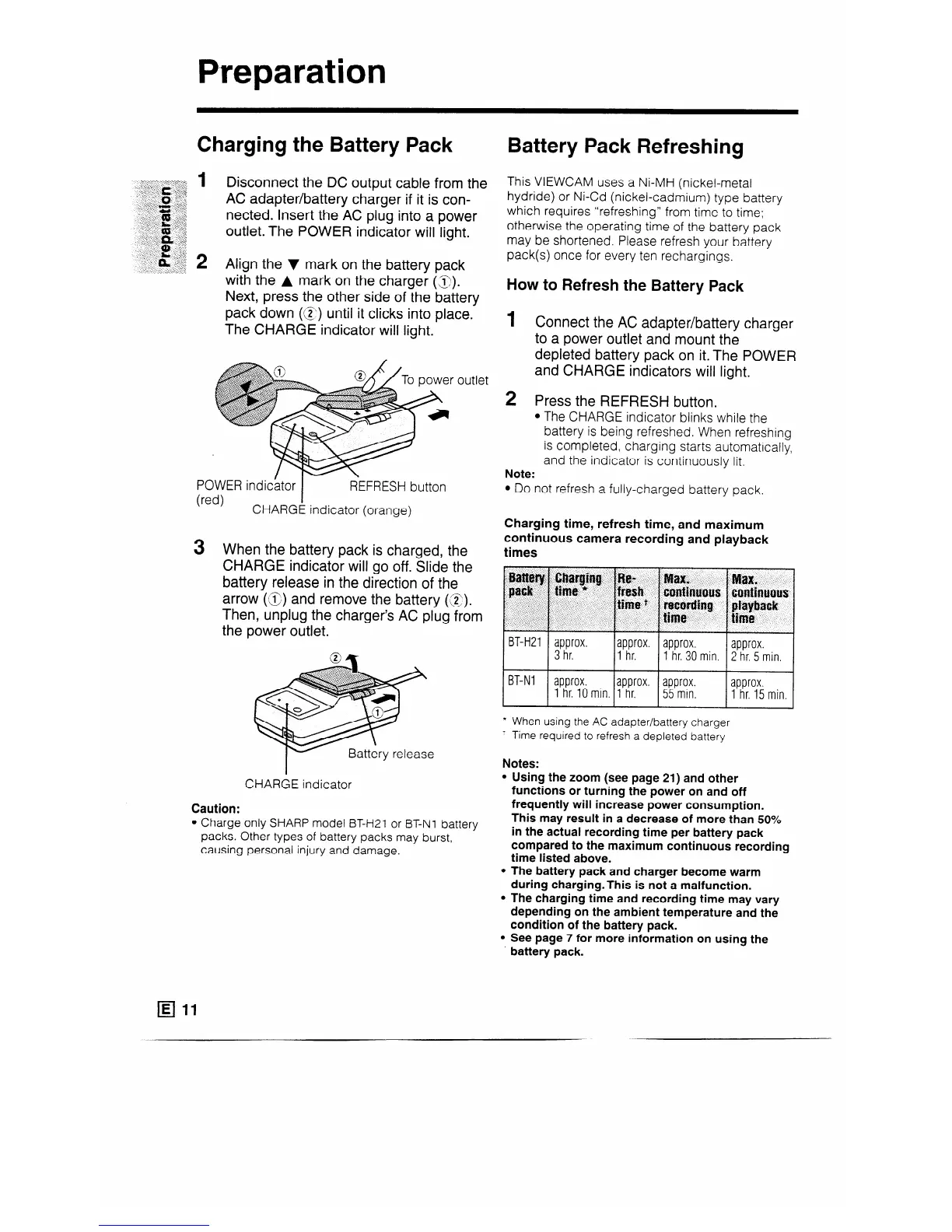 Preparation

Preparation

Charging the Battery Pack

1 Disconnect the DC output cable from the AC adapter/battery charger if it is connected. Insert the AC plug into a power outlet. The POWER indicator will light.

2 Align the ▼ mark on the battery pack with the ▲ mark on the charger (①). Next, press the other side of the battery pack down (②) until it clicks into place. The CHARGE indicator will light.

①
②
To power outlet
POWER indicator (red)
REFRESH button
CHARGE indicator (orange)

3 When the battery pack is charged, the CHARGE indicator will go off. Slide the battery release in the direction of the arrow (①) and remove the battery (②). Then, unplug the charger's AC plug from the power outlet.

②
①
Battery release
CHARGE indicator

Caution:
• Charge only SHARP model BT-H21 or BT-N1 battery packs. Other types of battery packs may burst, causing personal injury and damage.

Battery Pack Refreshing

This VIEWCAM uses a Ni-MH (nickel-metal hydride) or Ni-Cd (nickel-cadmium) type battery which requires "refreshing" from time to time; otherwise the operating time of the battery pack may be shortened. Please refresh your battery pack(s) once for every ten rechargings.

How to Refresh the Battery Pack

1 Connect the AC adapter/battery charger to a power outlet and mount the depleted battery pack on it. The POWER and CHARGE indicators will light.

2 Press the REFRESH button.
• The CHARGE indicator blinks while the battery is being refreshed. When refreshing is completed, charging starts automatically, and the indicator is continuously lit.

Note:
• Do not refresh a fully-charged battery pack.

Charging time, refresh time, and maximum continuous camera recording and playback times

| Battery pack | Charging time * | Re-fresh time † | Max. continuous recording time | Max. continuous playback time |
|---|---|---|---|---|
| BT-H21 | approx. 3 hr. | approx. 1 hr. | approx. 1 hr. 30 min. | approx. 2 hr. 5 min. |
| BT-N1 | approx. 1 hr. 10 min. | approx. 1 hr. | approx. 55 min. | approx. 1 hr. 15 min. |

* When using the AC adapter/battery charger
† Time required to refresh a depleted battery

Notes:
• Using the zoom (see page 21) and other functions or turning the power on and off frequently will increase power consumption. This may result in a decrease of more than 50% in the actual recording time per battery pack compared to the maximum continuous recording time listed above.
• The battery pack and charger become warm during charging. This is not a malfunction.
• The charging time and recording time may vary depending on the ambient temperature and the condition of the battery pack.
• See page 7 for more information on using the battery pack.

E 11